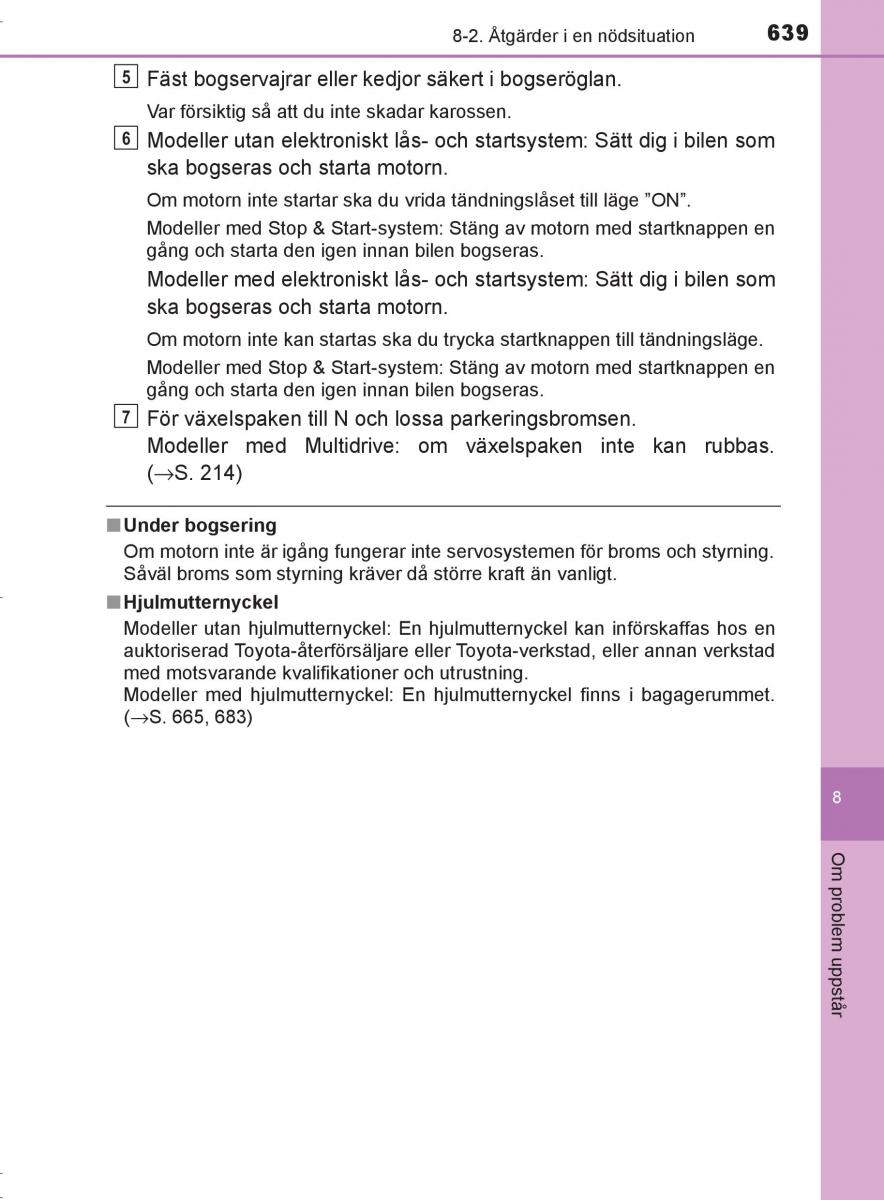 8-2. Åtgärder i en nödsituation 639

5 Fäst bogservajrar eller kedjor säkert i bogseröglan.

Var försiktig så att du inte skadar karossen.

6 Modeller utan elektroniskt lås- och startsystem: Sätt dig i bilen som ska bogseras och starta motorn.

Om motorn inte startar ska du vrida tändningslåset till läge ”ON”.

Modeller med Stop & Start-system: Stäng av motorn med startknappen en gång och starta den igen innan bilen bogseras.

Modeller med elektroniskt lås- och startsystem: Sätt dig i bilen som ska bogseras och starta motorn.

Om motorn inte kan startas ska du trycka startknappen till tändningsläge.

Modeller med Stop & Start-system: Stäng av motorn med startknappen en gång och starta den igen innan bilen bogseras.

7 För växelspaken till N och lossa parkeringsbromsen.
Modeller med Multidrive: om växelspaken inte kan rubbas. ($\rightarrow$S. 214)

■ Under bogsering
Om motorn inte är igång fungerar inte servosystemen för broms och styrning. Såväl broms som styrning kräver då större kraft än vanligt.

■ Hjulmutternyckel
Modeller utan hjulmutternyckel: En hjulmutternyckel kan införskaffas hos en auktoriserad Toyota-återförsäljare eller Toyota-verkstad, eller annan verkstad med motsvarande kvalifikationer och utrustning.
Modeller med hjulmutternyckel: En hjulmutternyckel finns i bagagerummet. ($\rightarrow$S. 665, 683)

8

Om problem uppstår